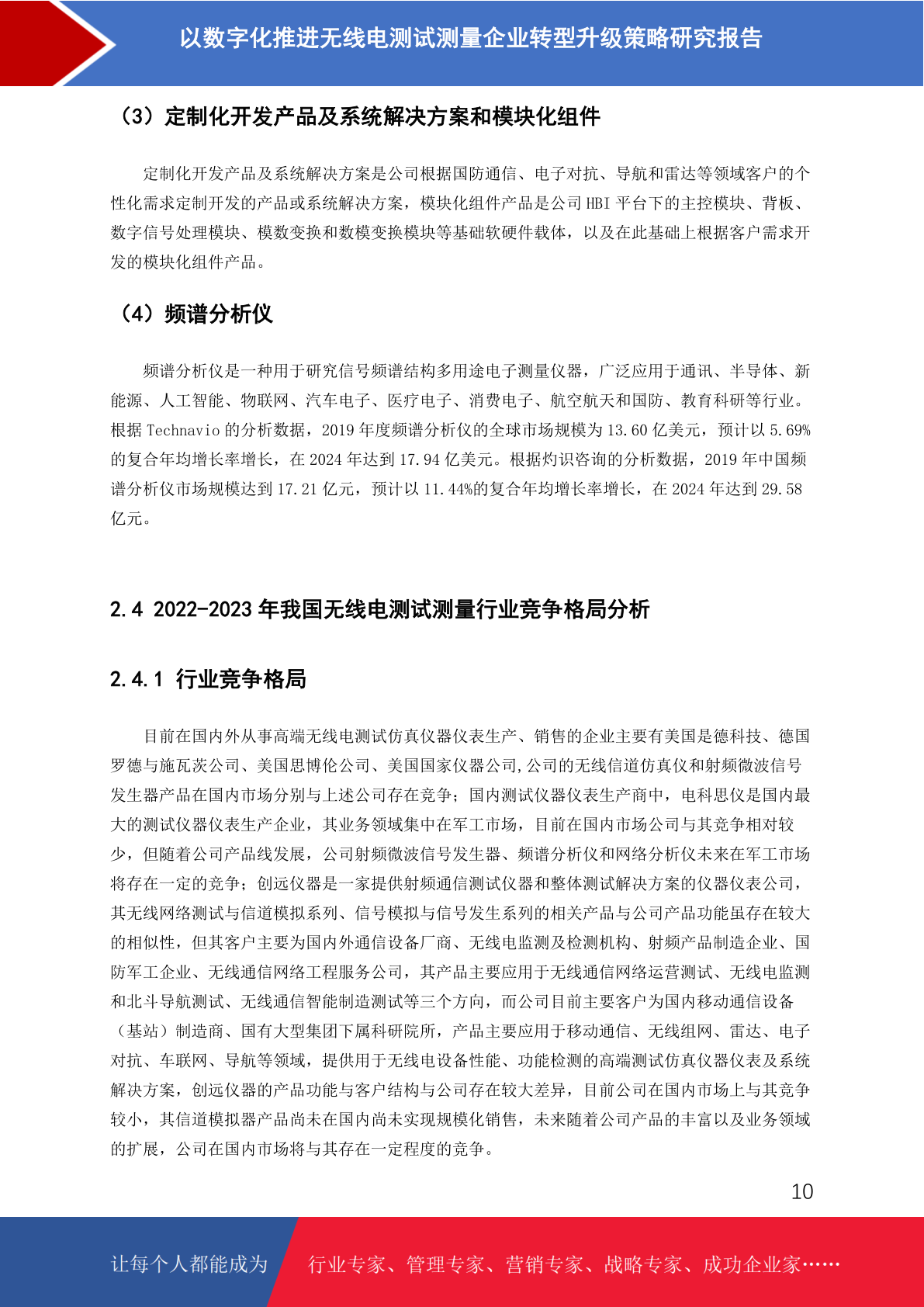 以数字化推进无线电测试测量企业转型升级策略研究报告

（3）定制化开发产品及系统解决方案和模块化组件

定制化开发产品及系统解决方案是公司根据国防通信、电子对抗、导航和雷达等领域客户的个性化需求定制开发的产品或系统解决方案，模块化组件产品是公司 HBI 平台下的主控模块、背板、数字信号处理模块、模数变换和数模变换模块等基础软硬件载体，以及在此基础上根据客户需求开发的模块化组件产品。

（4）频谱分析仪

频谱分析仪是一种用于研究信号频谱结构多用途电子测量仪器，广泛应用于通讯、半导体、新能源、人工智能、物联网、汽车电子、医疗电子、消费电子、航空航天和国防、教育科研等行业。根据 Technavio 的分析数据，2019 年度频谱分析仪的全球市场规模为 13.60 亿美元，预计以 5.69%的复合年均增长率增长，在 2024 年达到 17.94 亿美元。根据灼识咨询的分析数据，2019 年中国频谱分析仪市场规模达到 17.21 亿元，预计以 11.44%的复合年均增长率增长，在 2024 年达到 29.58 亿元。

2.4 2022-2023 年我国无线电测试测量行业竞争格局分析

2.4.1 行业竞争格局

目前在国内外从事高端无线电测试仿真仪器仪表生产、销售的企业主要有美国是德科技、德国罗德与施瓦茨公司、美国思博伦公司、美国国家仪器公司,公司的无线信道仿真仪和射频微波信号发生器产品在国内市场分别与上述公司存在竞争；国内测试仪器仪表生产商中，电科思仪是国内最大的测试仪器仪表生产企业，其业务领域集中在军工市场，目前在国内市场公司与其竞争相对较少，但随着公司产品线发展，公司射频微波信号发生器、频谱分析仪和网络分析仪未来在军工市场将存在一定的竞争；创远仪器是一家提供射频通信测试仪器和整体测试解决方案的仪器仪表公司，其无线网络测试与信道模拟系列、信号模拟与信号发生系列的相关产品与公司产品功能虽存在较大的相似性，但其客户主要为国内外通信设备厂商、无线电监测及检测机构、射频产品制造企业、国防军工企业、无线通信网络工程服务公司，其产品主要应用于无线通信网络运营测试、无线电监测和北斗导航测试、无线通信智能制造测试等三个方向，而公司目前主要客户为国内移动通信设备（基站）制造商、国有大型集团下属科研院所，产品主要应用于移动通信、无线组网、雷达、电子对抗、车联网、导航等领域，提供用于无线电设备性能、功能检测的高端测试仿真仪器仪表及系统解决方案，创远仪器的产品功能与客户结构与公司存在较大差异，目前公司在国内市场上与其竞争较小，其信道模拟器产品尚未在国内尚未实现规模化销售，未来随着公司产品的丰富以及业务领域的扩展，公司在国内市场将与其存在一定程度的竞争。

10

让每个人都能成为 行业专家、管理专家、营销专家、战略专家、成功企业家……